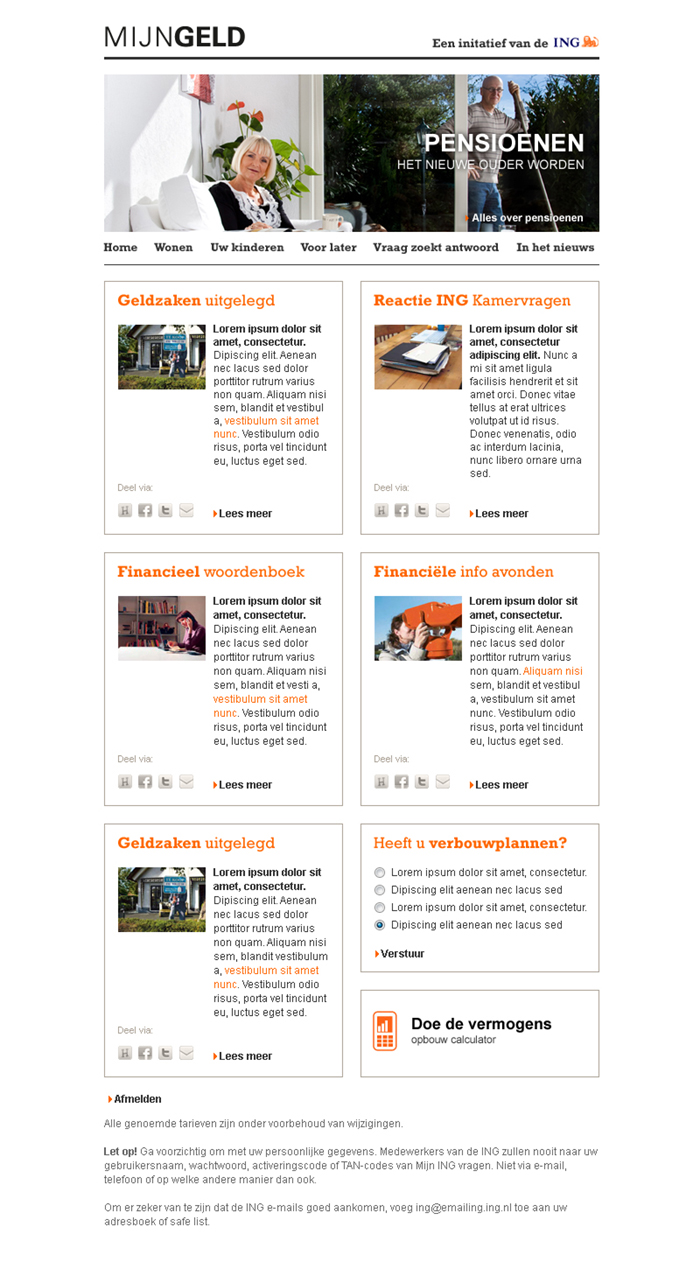 MIJNGELD

Een initiatief van de ING

PENSIOENEN
HET NIEUWE OUDER WORDEN

Alles over pensioenen

Home Wonen Uw kinderen Voor later Vraag zoekt antwoord In het nieuws

Geldzaken uitgelegd

Lorem ipsum dolor sit amet, consectetur. Dipiscing elit. Aenean nec lacus sed dolor porttitor rutrum varius non quam. Aliquam nisi sem, blandit et vestibul a, vestibulum sit amet nunc. Vestibulum odio risus, porta vel tincidunt eu, luctus eget sed.

Deel via:

Lees meer

Reactie ING Kamervragen

Lorem ipsum dolor sit amet, consectetur adipiscing elit. Nunc a mi sit amet ligula facilisis hendrerit et sit amet orci. Donec vitae tellus at erat ultrices volutpat ut id risus. Donec venenatis, odio ac interdum lacinia, nunc libero ornare urna sed.

Deel via:

Lees meer

Financieel woordenboek

Lorem ipsum dolor sit amet, consectetur. Dipiscing elit. Aenean nec lacus sed dolor porttitor rutrum varius non quam. Aliquam nisi sem, blandit et vesti a, vestibulum sit amet nunc. Vestibulum odio risus, porta vel tincidunt eu, luctus eget sed.

Deel via:

Lees meer

Financiële info avonden

Lorem ipsum dolor sit amet, consectetur. Dipiscing elit. Aenean nec lacus sed dolor porttitor rutrum varius non quam. Aliquam nisi sem, blandit et vestibul a, vestibulum sit amet nunc. Vestibulum odio risus, porta vel tincidunt eu, luctus eget sed.

Deel via:

Lees meer

Geldzaken uitgelegd

Lorem ipsum dolor sit amet, consectetur. Dipiscing elit. Aenean nec lacus sed dolor porttitor rutrum varius non quam. Aliquam nisi sem, blandit vestibulum a, vestibulum sit amet nunc. Vestibulum odio risus, porta vel tincidunt eu, luctus eget sed.

Deel via:

Lees meer

Heeft u verbouwplannen?

Lorem ipsum dolor sit amet, consectetur.
Dipiscing elit aenean nec lacus sed
Lorem ipsum dolor sit amet, consectetur.
Dipiscing elit aenean nec lacus sed

Verstuur

Doe de vermogens
opbouw calculator

Afmelden

Alle genoemde tarieven zijn onder voorbehoud van wijzigingen.

Let op! Ga voorzichtig om met uw persoonlijke gegevens. Medewerkers van de ING zullen nooit naar uw gebruikersnaam, wachtwoord, activeringscode of TAN-codes van Mijn ING vragen. Niet via e-mail, telefoon of op welke andere manier dan ook.

Om er zeker van te zijn dat de ING e-mails goed aankomen, voeg ing@emailing.ing.nl toe aan uw adresboek of safe list.